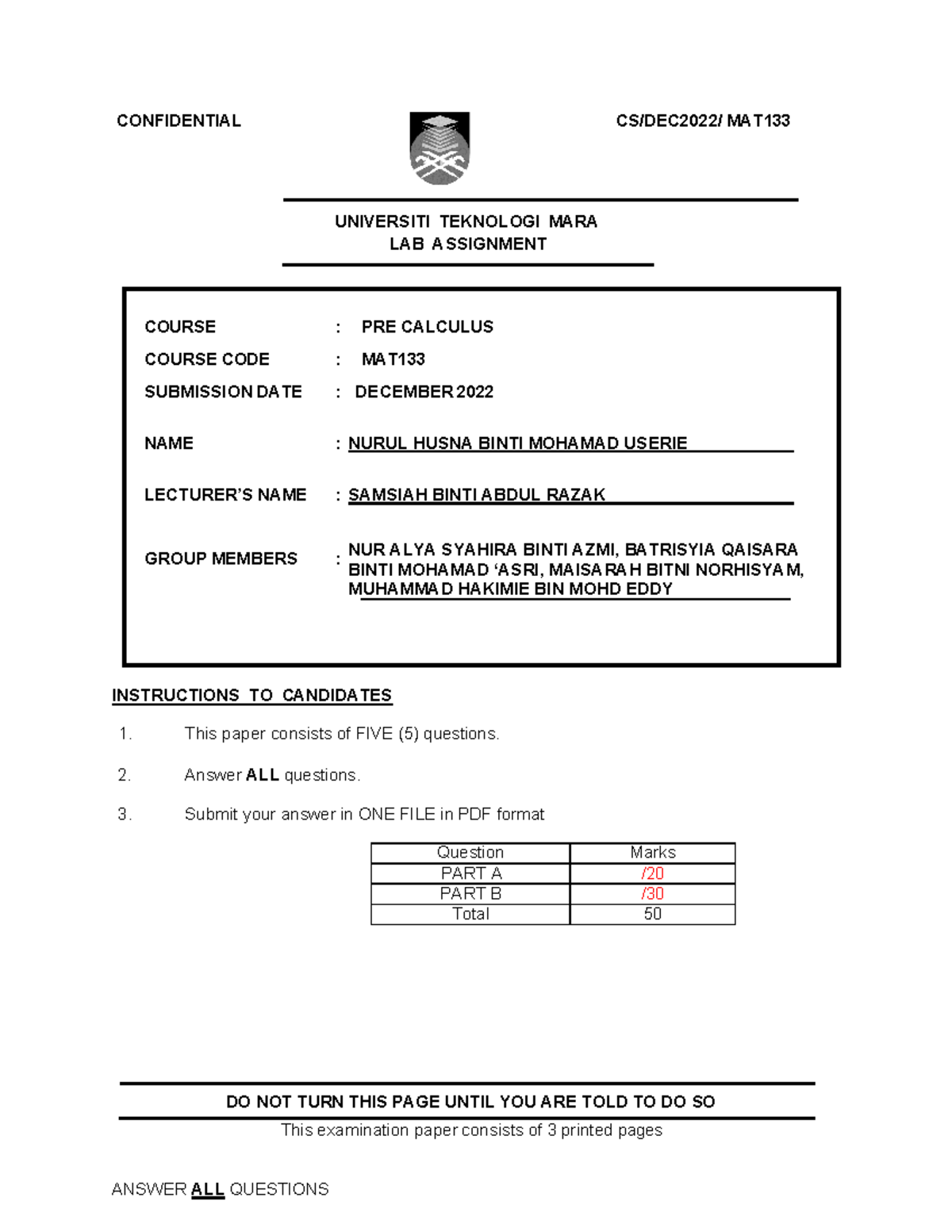 CONFIDENTIAL

CS/DEC2022/ MAT133

UNIVERSITI TEKNOLOGI MARA
LAB ASSIGNMENT

COURSE : PRE CALCULUS

COURSE CODE : MAT133

SUBMISSION DATE : DECEMBER 2022

NAME : NURUL HUSNA BINTI MOHAMAD USERIE

LECTURER'S NAME : SAMSIAH BINTI ABDUL RAZAK

GROUP MEMBERS : NUR ALYA SYAHIRA BINTI AZMI, BATRISYIA QAISARA BINTI MOHAMAD 'ASRI, MAISARAH BITNI NORHISYAM, MUHAMMAD HAKIMIE BIN MOHD EDDY

INSTRUCTIONS TO CANDIDATES

1. This paper consists of FIVE (5) questions.

2. Answer ALL questions.

3. Submit your answer in ONE FILE in PDF format

| Question | Marks |
|---|---|
| PART A | /20 |
| PART B | /30 |
| Total | 50 |

DO NOT TURN THIS PAGE UNTIL YOU ARE TOLD TO DO SO

This examination paper consists of 3 printed pages

ANSWER ALL QUESTIONS